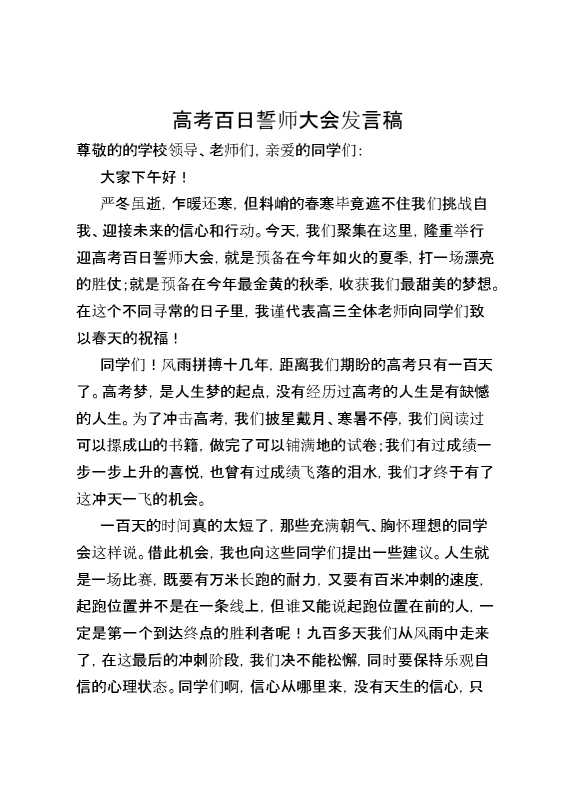 高考百日誓师大会发言稿

尊敬的的学校领导、老师们，亲爱的同学们：

大家下午好！

严冬虽逝，乍暖还寒，但料峭的春寒毕竟遮不住我们挑战自我、迎接未来的信心和行动。今天，我们聚集在这里，隆重举行迎高考百日誓师大会，就是预备在今年如火的夏季，打一场漂亮的胜仗；就是预备在今年最金黄的秋季，收获我们最甜美的梦想。在这个不同寻常的日子里，我谨代表高三全体老师向同学们致以春天的祝福！

同学们！风雨拼搏十几年，距离我们期盼的高考只有一百天了。高考梦，是人生梦的起点，没有经历过高考的人生是有缺憾的人生。为了冲击高考，我们披星戴月、寒暑不停，我们阅读过可以摞成山的书籍，做完了可以铺满地的试卷；我们有过成绩一步一步上升的喜悦，也曾有过成绩飞落的泪水，我们才终于有了这冲天一飞的机会。

一百天的时间真的太短了，那些充满朝气、胸怀理想的同学会这样说。借此机会，我也向这些同学们提出一些建议。人生就是一场比赛，既要有万米长跑的耐力，又要有百米冲刺的速度，起跑位置并不是在一条线上，但谁又能说起跑位置在前的人，一定是第一个到达终点的胜利者呢！九百多天我们从风雨中走来了，在这最后的冲刺阶段，我们决不能松懈，同时要保持乐观自信的心理状态。同学们啊，信心从哪里来，没有天生的信心，只